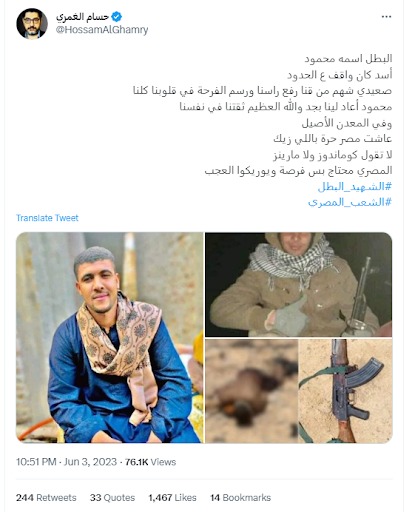 حسام الغمري
@HossamAlGhamry
...

البطل اسمه محمود
أسد كان واقف ع الحدود
صعيدي شهم من قنا رفع راسنا ورسم الفرحة في قلوبنا كلنا
محمود أعاد لينا بجد والله العظيم ثقتنا في نفسنا
وفي المعدن الأصيل
عاشت مصر حرة باللي زيك
لا تقول كوماندوز ولا مارينز
المصري محتاج بس فرصة ويوريكوا العجب
#الشهيد_البطل
#الشعب_المصرى

Translate Tweet

10:51 PM · Jun 3, 2023 · 76.1K Views

244 Retweets 33 Quotes 1,467 Likes 14 Bookmarks